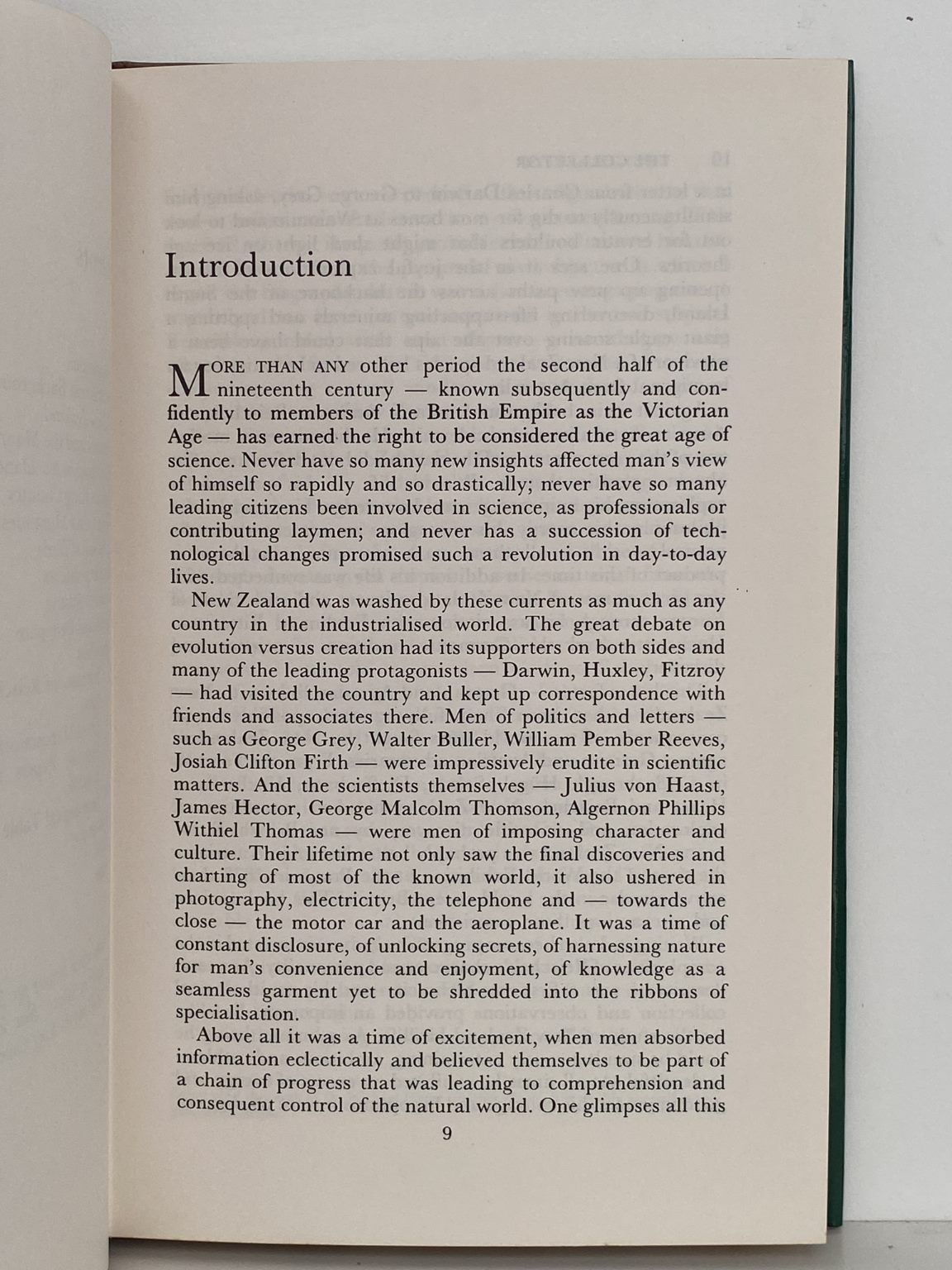 Introduction

MORE THAN ANY other period the second half of the nineteenth century — known subsequently and confidently to members of the British Empire as the Victorian Age — has earned the right to be considered the great age of science. Never have so many new insights affected man's view of himself so rapidly and so drastically; never have so many leading citizens been involved in science, as professionals or contributing laymen; and never has a succession of technological changes promised such a revolution in day-to-day lives.

New Zealand was washed by these currents as much as any country in the industrialised world. The great debate on evolution versus creation had its supporters on both sides and many of the leading protagonists — Darwin, Huxley, Fitzroy — had visited the country and kept up correspondence with friends and associates there. Men of politics and letters — such as George Grey, Walter Buller, William Pember Reeves, Josiah Clifton Firth — were impressively erudite in scientific matters. And the scientists themselves — Julius von Haast, James Hector, George Malcolm Thomson, Algernon Phillips Withiel Thomas — were men of imposing character and culture. Their lifetime not only saw the final discoveries and charting of most of the known world, it also ushered in photography, electricity, the telephone and — towards the close — the motor car and the aeroplane. It was a time of constant disclosure, of unlocking secrets, of harnessing nature for man's convenience and enjoyment, of knowledge as a seamless garment yet to be shredded into the ribbons of specialisation.

Above all it was a time of excitement, when men absorbed information eclectically and believed themselves to be part of a chain of progress that was leading to comprehension and consequent control of the natural world. One glimpses all this

9